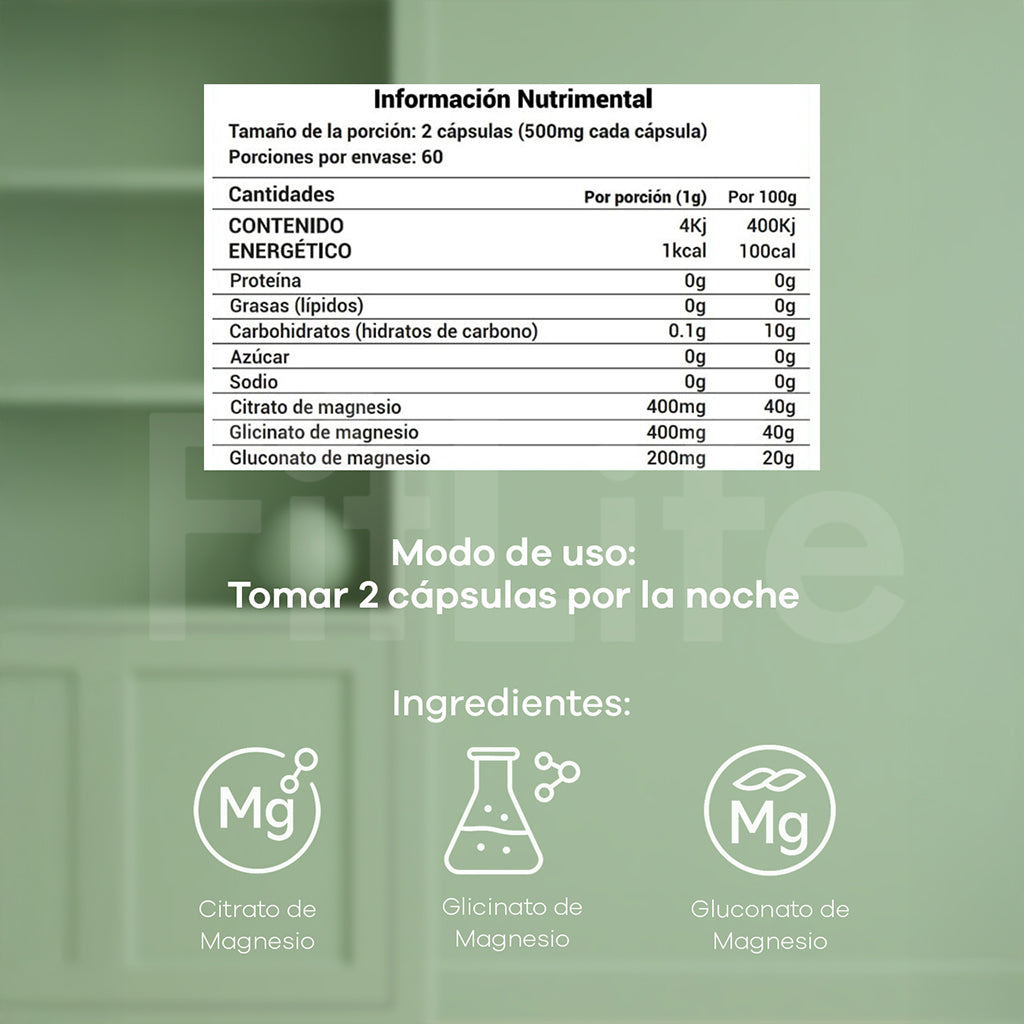 Información Nutrimental
Tamaño de la porción: 2 cápsulas (500mg cada cápsula)
Porciones por envase: 60

| Cantidades | Por porción (1g) | Por 100g |
|---|---|---|
| CONTENIDO ENERGÉTICO | 4Kj 1kcal | 400Kj 100cal |
| Proteína | 0g | 0g |
| Grasas (lípidos) | 0g | 0g |
| Carbohidratos (hidratos de carbono) | 0.1g | 10g |
| Azúcar | 0g | 0g |
| Sodio | 0g | 0g |
| Citrato de magnesio | 400mg | 40g |
| Glicinato de magnesio | 400mg | 40g |
| Gluconato de magnesio | 200mg | 20g |

Modo de uso:
Tomar 2 cápsulas por la noche

Ingredientes:

Mg

Citrato de Magnesio

Glicinato de Magnesio

Mg

Gluconato de Magnesio

FitLife